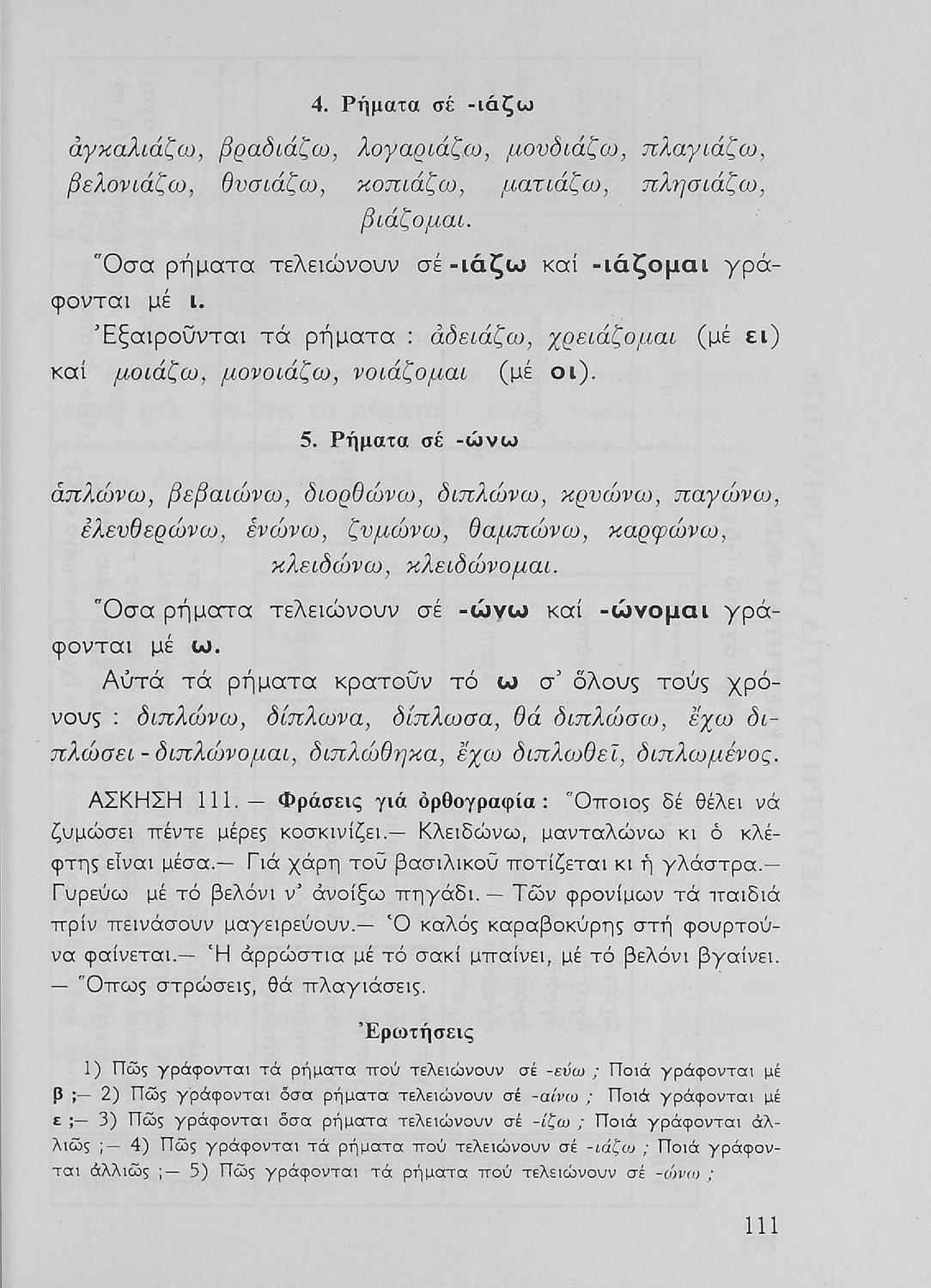 4. Ρήματα σέ -ιάζω

ἀγκαλιάζω, βραδιάζω, λογαριάζω, μουδιάζω, πλαγιάζω, βελονιάζω, θυσιάζω, κοπιάζω, ματιάζω, πλησιάζω, βιάζομαι.

Ὅσα ρήματα τελειώνουν σέ -ιάζω καί -ιάζομαι γράφονται μέ ι.

Ἐξαιροῦνται τά ρήματα : ἀδειάζω, χρειάζομαι (μέ ει) καί μοιάζω, μονοιάζω, νοιάζομαι (μέ οι).

5. Ρήματα σέ -ώνω

ἁπλώνω, βεβαιώνω, διορθώνω, διπλώνω, κρυώνω, παγώνω, ἐλευθερώνω, ἑνώνω, ζυμώνω, θαμπώνω, καρφώνω, κλειδώνω, κλειδώνομαι.

Ὅσα ρήματα τελειώνουν σέ -ώνω καί -ώνομαι γράφονται μέ ω.

Αὐτά τά ρήματα κρατοῦν τό ω σ' ὅλους τούς χρόνους : διπλώνω, δίπλωνα, δίπλωσα, θά διπλώσω, ἔχω διπλώσει - διπλώνομαι, διπλώθηκα, ἔχω διπλωθεῖ, διπλωμένος.

ΑΣΚΗΣΗ 111. — Φράσεις γιά ὀρθογραφία : Ὅποιος δέ θέλει νά ζυμώσει πέντε μέρες κοσκινίζει.— Κλειδώνω, μανταλώνω κι ὁ κλέφτης εἶναι μέσα.— Γιά χάρη τοῦ βασιλικοῦ ποτίζεται κι ἡ γλάστρα.— Γυρεύω μέ τό βελόνι ν' ἀνοίξω πηγάδι. — Τῶν φρονίμων τά παιδιά πρίν πεινάσουν μαγειρεύουν.— Ὁ καλός καραβοκύρης στή φουρτούνα φαίνεται.— Ἡ ἀρρώστια μέ τό σακί μπαίνει, μέ τό βελόνι βγαίνει. — Ὅπως στρώσεις, θά πλαγιάσεις.

Ἐρωτήσεις

1) Πῶς γράφονται τά ρήματα πού τελειώνουν σέ -εύω ; Ποιά γράφονται μέ β ;— 2) Πῶς γράφονται ὅσα ρήματα τελειώνουν σέ -αίνω ; Ποιά γράφονται μέ ε ;— 3) Πῶς γράφονται ὅσα ρήματα τελειώνουν σέ -ίζω ; Ποιά γράφονται ἀλλιῶς ;— 4) Πῶς γράφονται τά ρήματα πού τελειώνουν σέ -ιάζω ; Ποιά γράφονται ἀλλιῶς ;— 5) Πῶς γράφονται τά ρήματα πού τελειώνουν σέ -ώνω ;

111